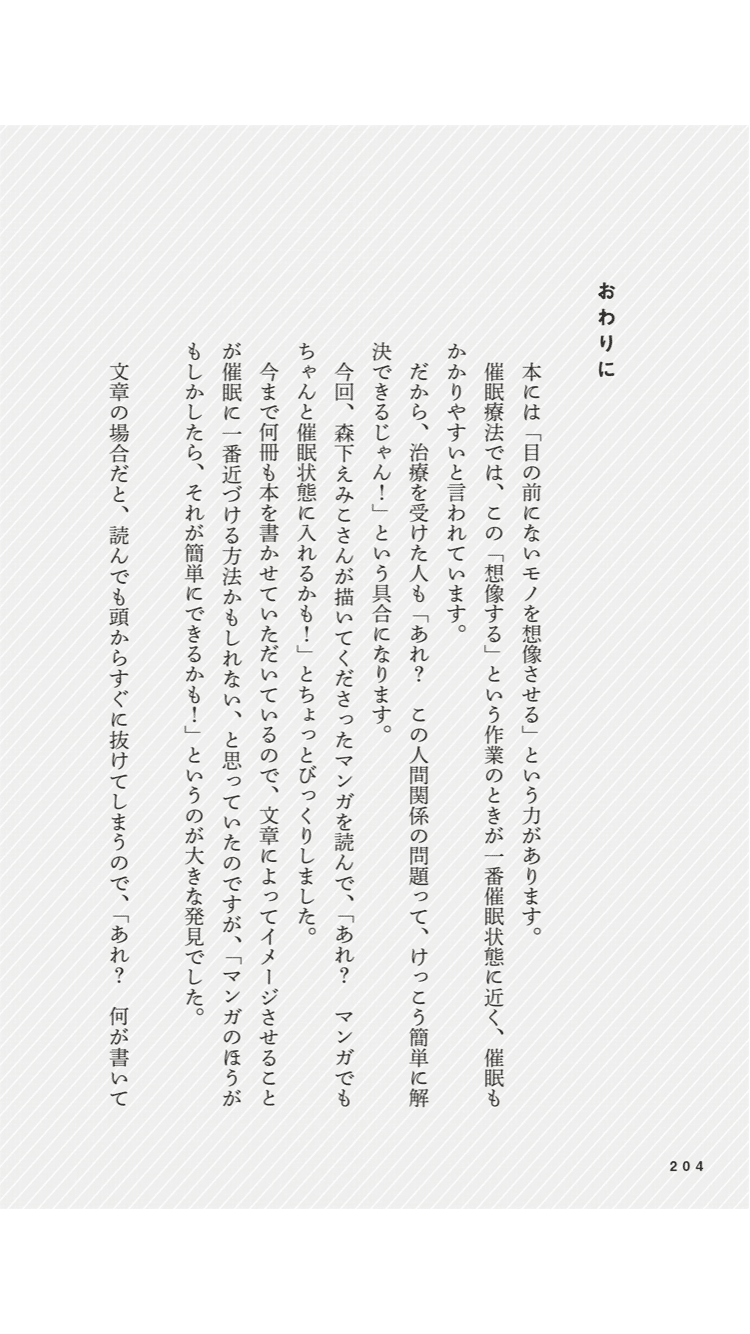 おわりに

本には「目の前にないモノを想像させる」という力があります。

催眠療法では、この「想像する」という作業のときが一番催眠状態に近く、催眠もかかりやすいと言われています。

だから、治療を受けた人も「あれ？　この人間関係の問題って、けっこう簡単に解決できるじゃん！」という具合になります。

今回、森下えみこさんが描いてくださったマンガを読んで、「あれ？　マンガでもちゃんと催眠状態に入れるかも！」とちょっとびっくりしました。

今まで何冊も本を書かせていただいているので、文章によってイメージさせることが催眠に一番近づける方法かもしれない、と思っていたのですが、「マンガのほうがもしかしたら、それが簡単にできるかも！」というのが大きな発見でした。

文章の場合だと、読んでも頭からすぐに抜けてしまうので、「あれ？　何が書いて

204